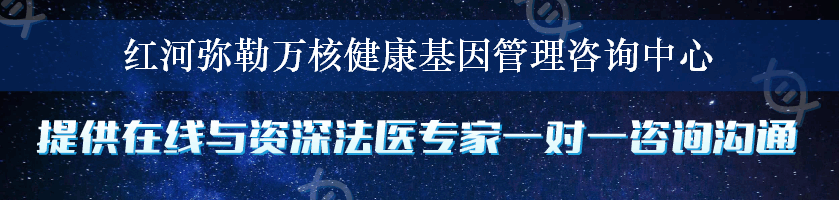 红河弥勒万核健康基因管理咨询中心

提供在线与资深法医专家一对一咨询沟通